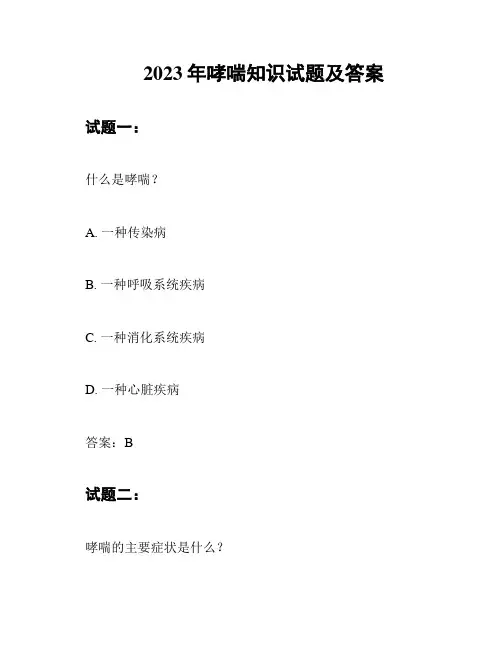 2023 年哮喘知识试题及答案

试题一：

什么是哮喘？

A. 一种传染病

B. 一种呼吸系统疾病

C. 一种消化系统疾病

D. 一种心脏疾病

答案：B

试题二：

哮喘的主要症状是什么？